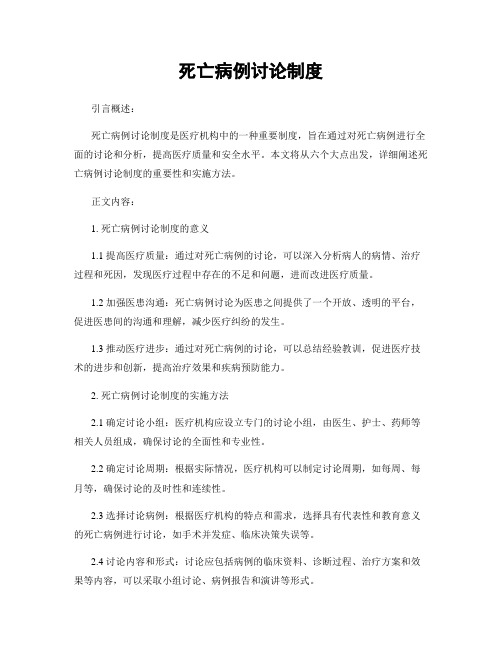 死亡病例讨论制度

引言概述：

死亡病例讨论制度是医疗机构中的一种重要制度，旨在通过对死亡病例进行全面的讨论和分析，提高医疗质量和安全水平。本文将从六个大点出发，详细阐述死亡病例讨论制度的重要性和实施方法。

正文内容：

1. 死亡病例讨论制度的意义

1.1 提高医疗质量：通过对死亡病例的讨论，可以深入分析病人的病情、治疗过程和死因，发现医疗过程中存在的不足和问题，进而改进医疗质量。

1.2 加强医患沟通：死亡病例讨论为医患之间提供了一个开放、透明的平台，促进医患间的沟通和理解，减少医疗纠纷的发生。

1.3 推动医疗进步：通过对死亡病例的讨论，可以总结经验教训，促进医疗技术的进步和创新，提高治疗效果和疾病预防能力。

2. 死亡病例讨论制度的实施方法

2.1 确定讨论小组：医疗机构应设立专门的讨论小组，由医生、护士、药师等相关人员组成，确保讨论的全面性和专业性。

2.2 确定讨论周期：根据实际情况，医疗机构可以制定讨论周期，如每周、每月等，确保讨论的及时性和连续性。

2.3 选择讨论病例：根据医疗机构的特点和需求，选择具有代表性和教育意义的死亡病例进行讨论，如手术并发症、临床决策失误等。

2.4 讨论内容和形式：讨论应包括病例的临床资料、诊断过程、治疗方案和效果等内容，可以采取小组讨论、病例报告和演讲等形式。